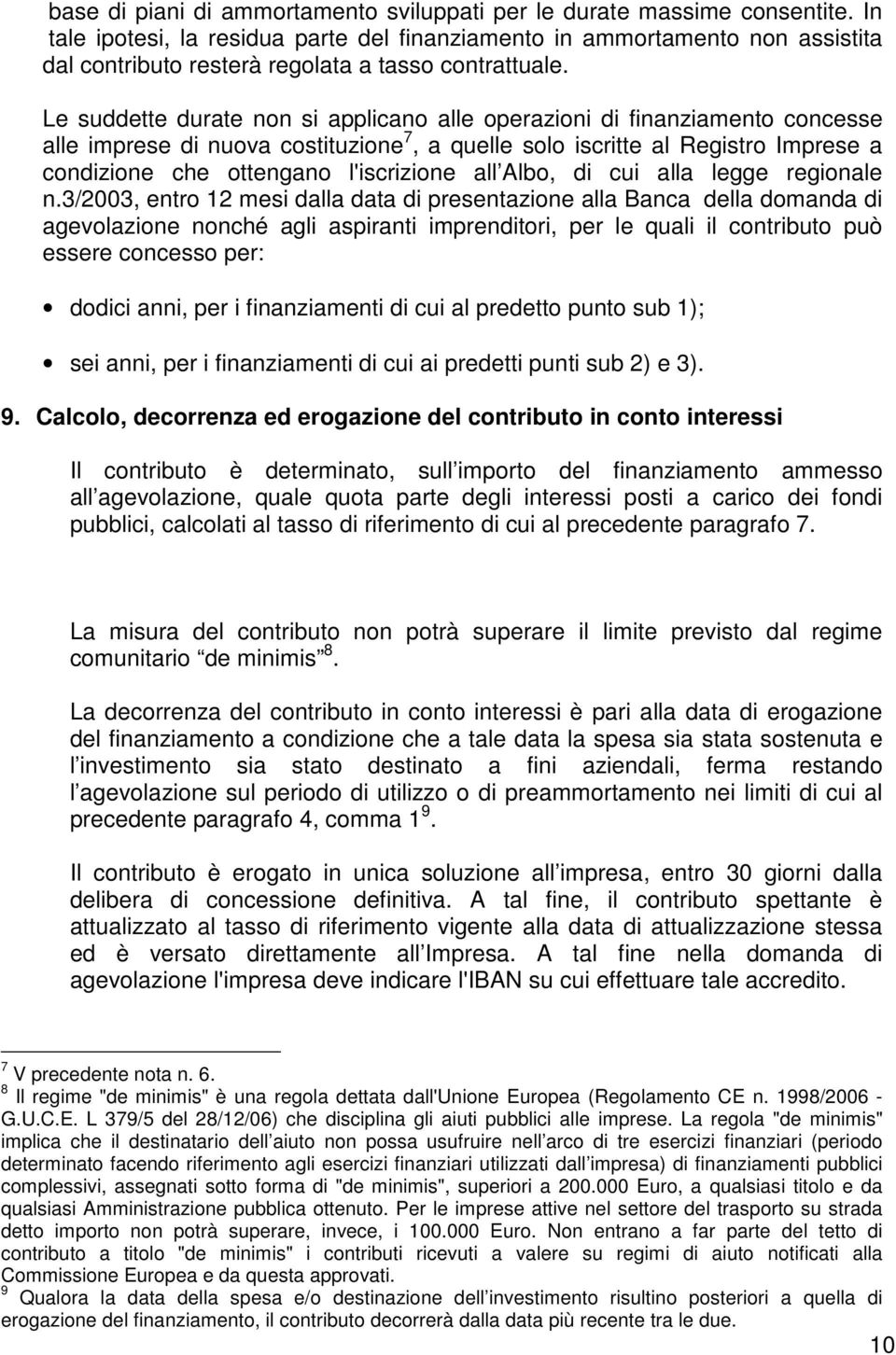 base di piani di ammortamento sviluppati per le durate massime consentite. In tale ipotesi, la residua parte del finanziamento in ammortamento non assistita dal contributo resterà regolata a tasso contrattuale.

Le suddette durate non si applicano alle operazioni di finanziamento concesse alle imprese di nuova costituzione $^7$, a quelle solo iscritte al Registro Imprese a condizione che ottengano l'iscrizione all Albo, di cui alla legge regionale n.3/2003, entro 12 mesi dalla data di presentazione alla Banca della domanda di agevolazione nonché agli aspiranti imprenditori, per le quali il contributo può essere concesso per:

• dodici anni, per i finanziamenti di cui al predetto punto sub 1);

• sei anni, per i finanziamenti di cui ai predetti punti sub 2) e 3).

9. Calcolo, decorrenza ed erogazione del contributo in conto interessi

Il contributo è determinato, sull importo del finanziamento ammesso all agevolazione, quale quota parte degli interessi posti a carico dei fondi pubblici, calcolati al tasso di riferimento di cui al precedente paragrafo 7.

La misura del contributo non potrà superare il limite previsto dal regime comunitario de minimis $^8$.

La decorrenza del contributo in conto interessi è pari alla data di erogazione del finanziamento a condizione che a tale data la spesa sia stata sostenuta e l investimento sia stato destinato a fini aziendali, ferma restando l agevolazione sul periodo di utilizzo o di preammortamento nei limiti di cui al precedente paragrafo 4, comma 1 $^9$.

Il contributo è erogato in unica soluzione all impresa, entro 30 giorni dalla delibera di concessione definitiva. A tal fine, il contributo spettante è attualizzato al tasso di riferimento vigente alla data di attualizzazione stessa ed è versato direttamente all Impresa. A tal fine nella domanda di agevolazione l'impresa deve indicare l'IBAN su cui effettuare tale accredito.

$^7$ V precedente nota n. 6.
$^8$ Il regime "de minimis" è una regola dettata dall'Unione Europea (Regolamento CE n. 1998/2006 - G.U.C.E. L 379/5 del 28/12/06) che disciplina gli aiuti pubblici alle imprese. La regola "de minimis" implica che il destinatario dell aiuto non possa usufruire nell arco di tre esercizi finanziari (periodo determinato facendo riferimento agli esercizi finanziari utilizzati dall impresa) di finanziamenti pubblici complessivi, assegnati sotto forma di "de minimis", superiori a 200.000 Euro, a qualsiasi titolo e da qualsiasi Amministrazione pubblica ottenuto. Per le imprese attive nel settore del trasporto su strada detto importo non potrà superare, invece, i 100.000 Euro. Non entrano a far parte del tetto di contributo a titolo "de minimis" i contributi ricevuti a valere su regimi di aiuto notificati alla Commissione Europea e da questa approvati.
$^9$ Qualora la data della spesa e/o destinazione dell investimento risultino posteriori a quella di erogazione del finanziamento, il contributo decorrerà dalla data più recente tra le due.

10